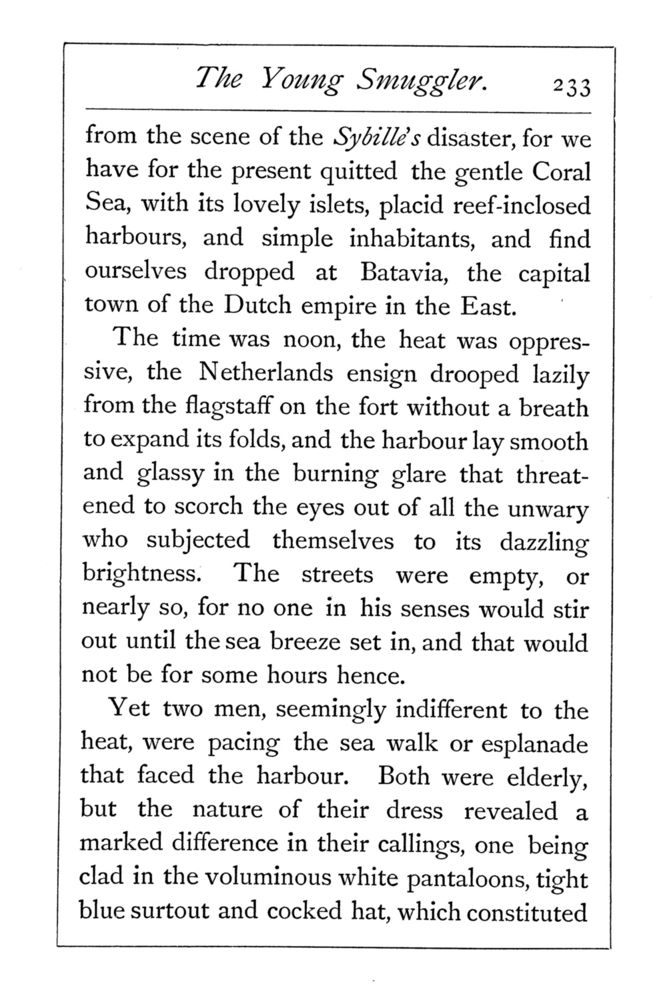 The Young Smuggler. 233

from the scene of the Sybille's disaster, for we have for the present quitted the gentle Coral Sea, with its lovely islets, placid reef-inclosed harbours, and simple inhabitants, and find ourselves dropped at Batavia, the capital town of the Dutch empire in the East.

The time was noon, the heat was oppressive, the Netherlands ensign drooped lazily from the flagstaff on the fort without a breath to expand its folds, and the harbour lay smooth and glassy in the burning glare that threatened to scorch the eyes out of all the unwary who subjected themselves to its dazzling brightness. The streets were empty, or nearly so, for no one in his senses would stir out until the sea breeze set in, and that would not be for some hours hence.

Yet two men, seemingly indifferent to the heat, were pacing the sea walk or esplanade that faced the harbour. Both were elderly, but the nature of their dress revealed a marked difference in their callings, one being clad in the voluminous white pantaloons, tight blue surtout and cocked hat, which constituted